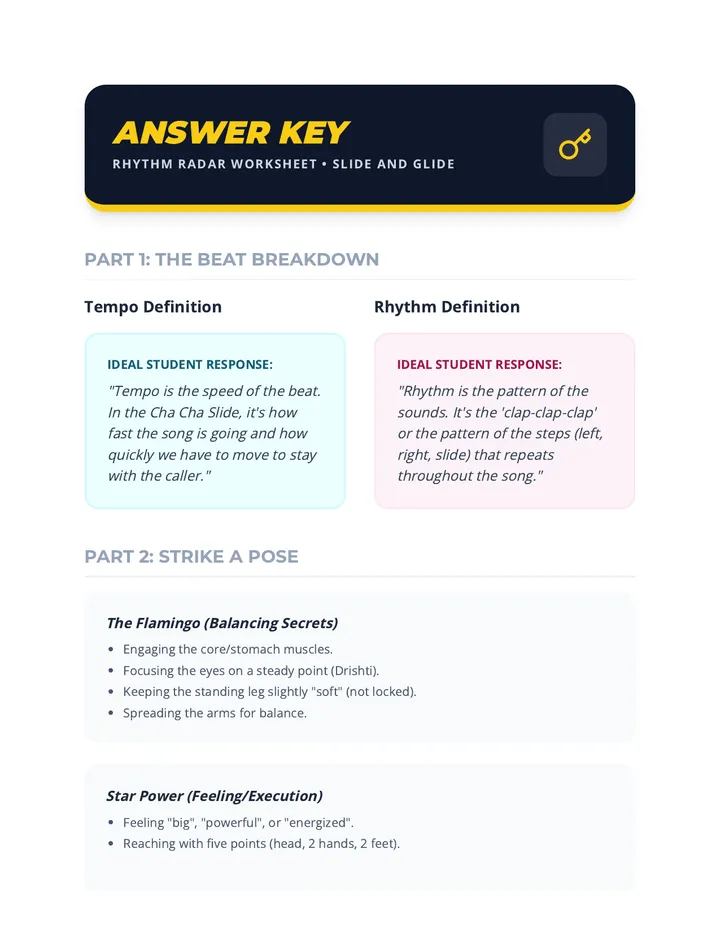 ANSWER KEY
RHYTHM RADAR WORKSHEET • SLIDE AND GLIDE

PART 1: THE BEAT BREAKDOWN

Tempo Definition

IDEAL STUDENT RESPONSE:
"Tempo is the speed of the beat. In the Cha Cha Slide, it's how fast the song is going and how quickly we have to move to stay with the caller."

Rhythm Definition

IDEAL STUDENT RESPONSE:
"Rhythm is the pattern of the sounds. It's the 'clap-clap-clap' or the pattern of the steps (left, right, slide) that repeats throughout the song."

PART 2: STRIKE A POSE

The Flamingo (Balancing Secrets)
• Engaging the core/stomach muscles.
• Focusing the eyes on a steady point (Drishti).
• Keeping the standing leg slightly "soft" (not locked).
• Spreading the arms for balance.

Star Power (Feeling/Execution)
• Feeling "big", "powerful", or "energized".
• Reaching with five points (head, 2 hands, 2 feet).